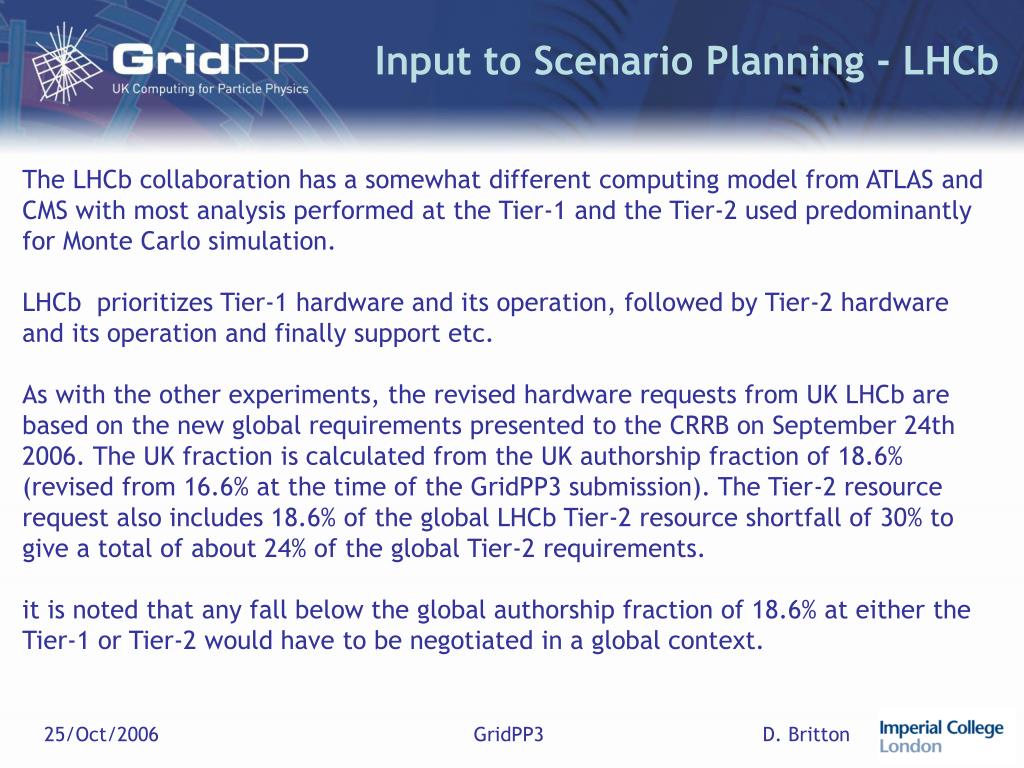 GridPP
UK Computing for Particle Physics

Input to Scenario Planning - LHCb

The LHCb collaboration has a somewhat different computing model from ATLAS and CMS with most analysis performed at the Tier-1 and the Tier-2 used predominantly for Monte Carlo simulation.

LHCb prioritizes Tier-1 hardware and its operation, followed by Tier-2 hardware and its operation and finally support etc.

As with the other experiments, the revised hardware requests from UK LHCb are based on the new global requirements presented to the CRRB on September 24th 2006. The UK fraction is calculated from the UK authorship fraction of 18.6% (revised from 16.6% at the time of the GridPP3 submission). The Tier-2 resource request also includes 18.6% of the global LHCb Tier-2 resource shortfall of 30% to give a total of about 24% of the global Tier-2 requirements.

it is noted that any fall below the global authorship fraction of 18.6% at either the Tier-1 or Tier-2 would have to be negotiated in a global context.

25/Oct/2006

GridPP3

D. Britton

Imperial College London